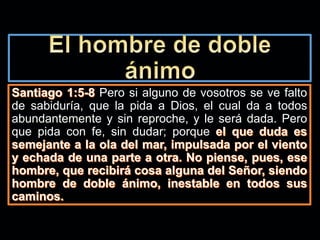 El hombre de doble ánimo

Santiago 1:5-8 Pero si alguno de vosotros se ve falto de sabiduría, que la pida a Dios, el cual da a todos abundantemente y sin reproche, y le será dada. Pero que pida con fe, sin dudar; porque el que duda es semejante a la ola del mar, impulsada por el viento y echada de una parte a otra. No piense, pues, ese hombre, que recibirá cosa alguna del Señor, siendo hombre de doble ánimo, inestable en todos sus caminos.